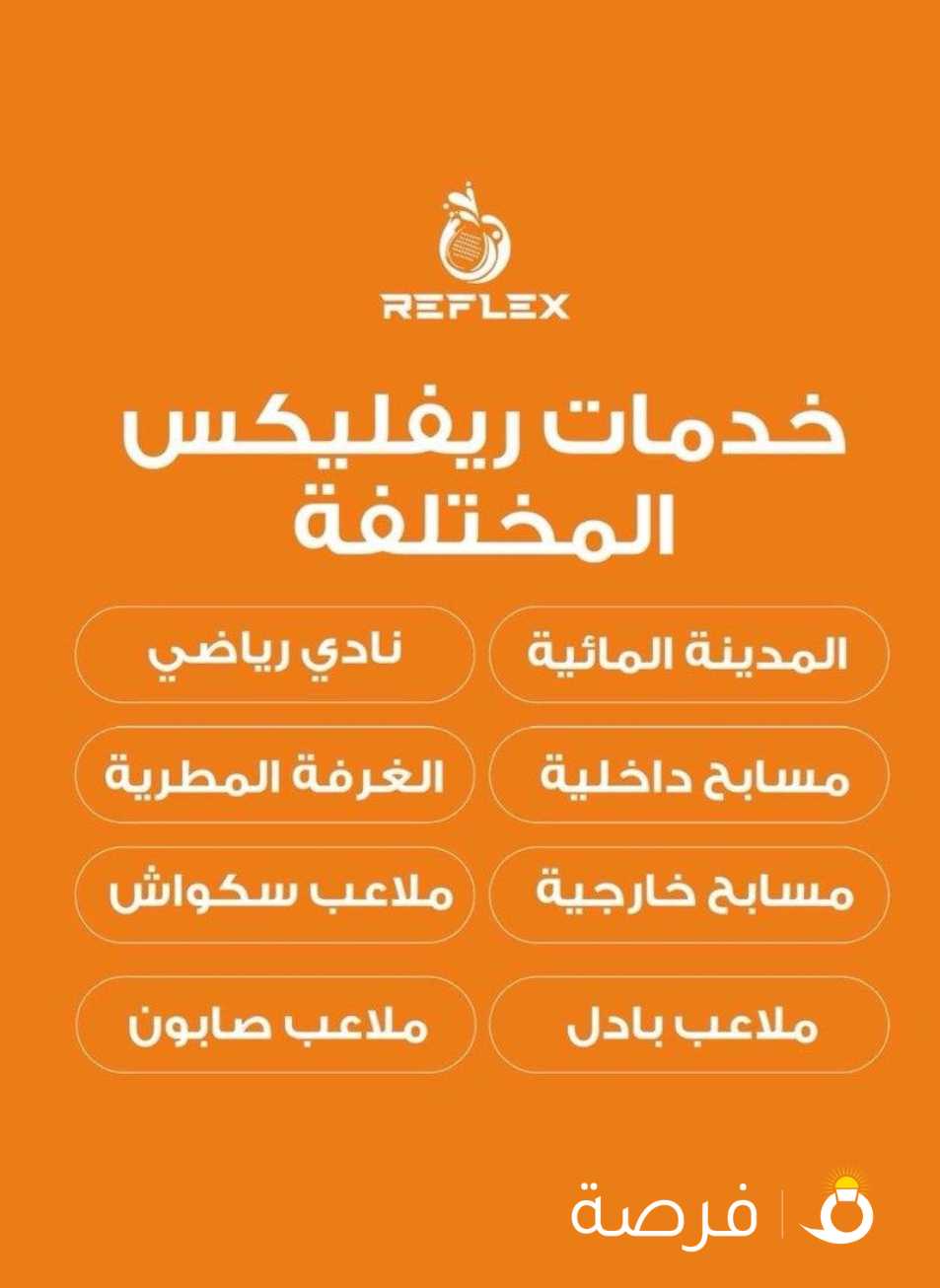 REFLEX

خدمات ريفليكس المختلفة

المدينة المائية

نادي رياضي

مسابح داخلية

الغرفة المطرية

مسابح خارجية

ملاعب سكواش

ملاعب بادل

ملاعب صابون

فرصة